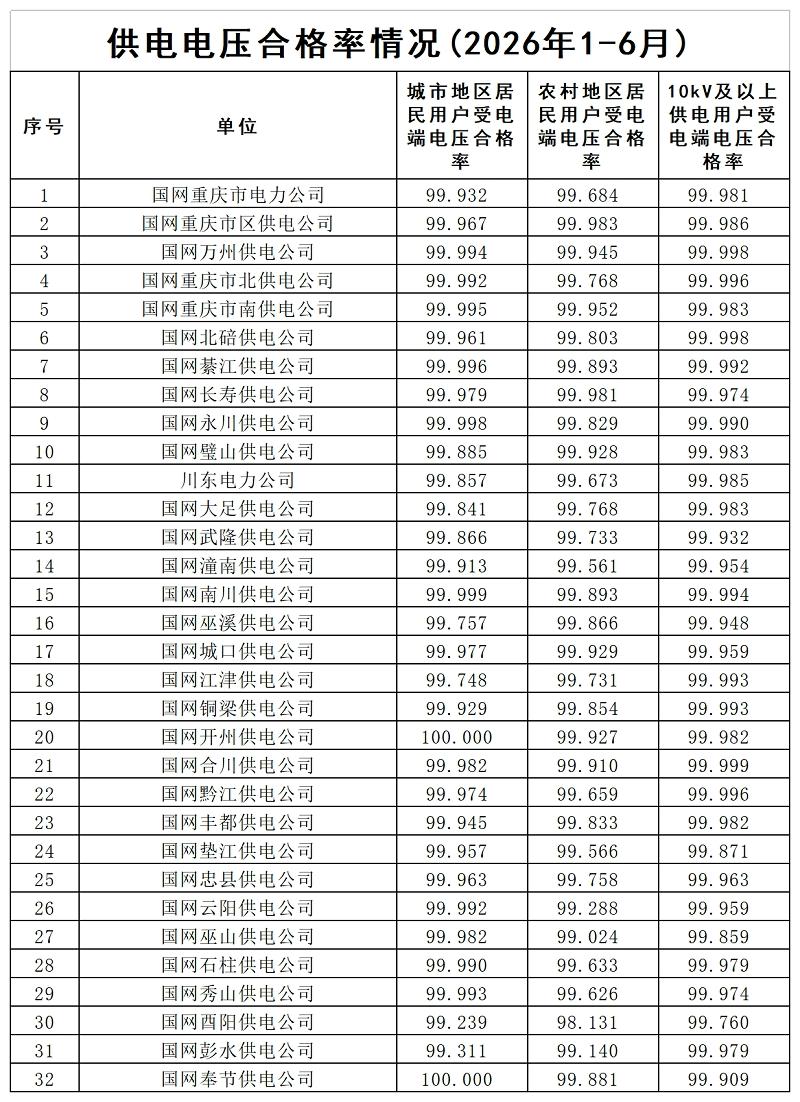 供电电压合格率情况（2026年1-6月）

| 序号 | 单位 | 城市地区居民用户受电端电压合格率 | 农村地区居民用户受电端电压合格率 | 10kV及以上供电用户受电端电压合格率 |
|---|---|---|---|---|
| 1 | 国网重庆市电力公司 | 99.932 | 99.684 | 99.981 |
| 2 | 国网重庆市区供电公司 | 99.967 | 99.983 | 99.986 |
| 3 | 国网万州供电公司 | 99.994 | 99.945 | 99.998 |
| 4 | 国网重庆市北供电公司 | 99.992 | 99.768 | 99.996 |
| 5 | 国网重庆市南供电公司 | 99.995 | 99.952 | 99.983 |
| 6 | 国网北碚供电公司 | 99.961 | 99.803 | 99.998 |
| 7 | 国网綦江供电公司 | 99.996 | 99.893 | 99.992 |
| 8 | 国网长寿供电公司 | 99.979 | 99.981 | 99.974 |
| 9 | 国网永川供电公司 | 99.998 | 99.829 | 99.990 |
| 10 | 国网璧山供电公司 | 99.885 | 99.928 | 99.983 |
| 11 | 川东电力公司 | 99.857 | 99.673 | 99.985 |
| 12 | 国网大足供电公司 | 99.841 | 99.768 | 99.983 |
| 13 | 国网武隆供电公司 | 99.866 | 99.733 | 99.932 |
| 14 | 国网潼南供电公司 | 99.913 | 99.561 | 99.954 |
| 15 | 国网南川供电公司 | 99.999 | 99.893 | 99.994 |
| 16 | 国网巫溪供电公司 | 99.757 | 99.866 | 99.948 |
| 17 | 国网城口供电公司 | 99.977 | 99.929 | 99.959 |
| 18 | 国网江津供电公司 | 99.748 | 99.731 | 99.993 |
| 19 | 国网铜梁供电公司 | 99.929 | 99.854 | 99.993 |
| 20 | 国网开州供电公司 | 100.000 | 99.927 | 99.982 |
| 21 | 国网合川供电公司 | 99.982 | 99.910 | 99.999 |
| 22 | 国网黔江供电公司 | 99.974 | 99.659 | 99.996 |
| 23 | 国网丰都供电公司 | 99.945 | 99.833 | 99.982 |
| 24 | 国网垫江供电公司 | 99.957 | 99.566 | 99.871 |
| 25 | 国网忠县供电公司 | 99.963 | 99.758 | 99.963 |
| 26 | 国网云阳供电公司 | 99.992 | 99.288 | 99.959 |
| 27 | 国网巫山供电公司 | 99.982 | 99.024 | 99.859 |
| 28 | 国网石柱供电公司 | 99.990 | 99.633 | 99.979 |
| 29 | 国网秀山供电公司 | 99.993 | 99.626 | 99.974 |
| 30 | 国网酉阳供电公司 | 99.239 | 98.131 | 99.760 |
| 31 | 国网彭水供电公司 | 99.311 | 99.140 | 99.979 |
| 32 | 国网奉节供电公司 | 100.000 | 99.881 | 99.909 |